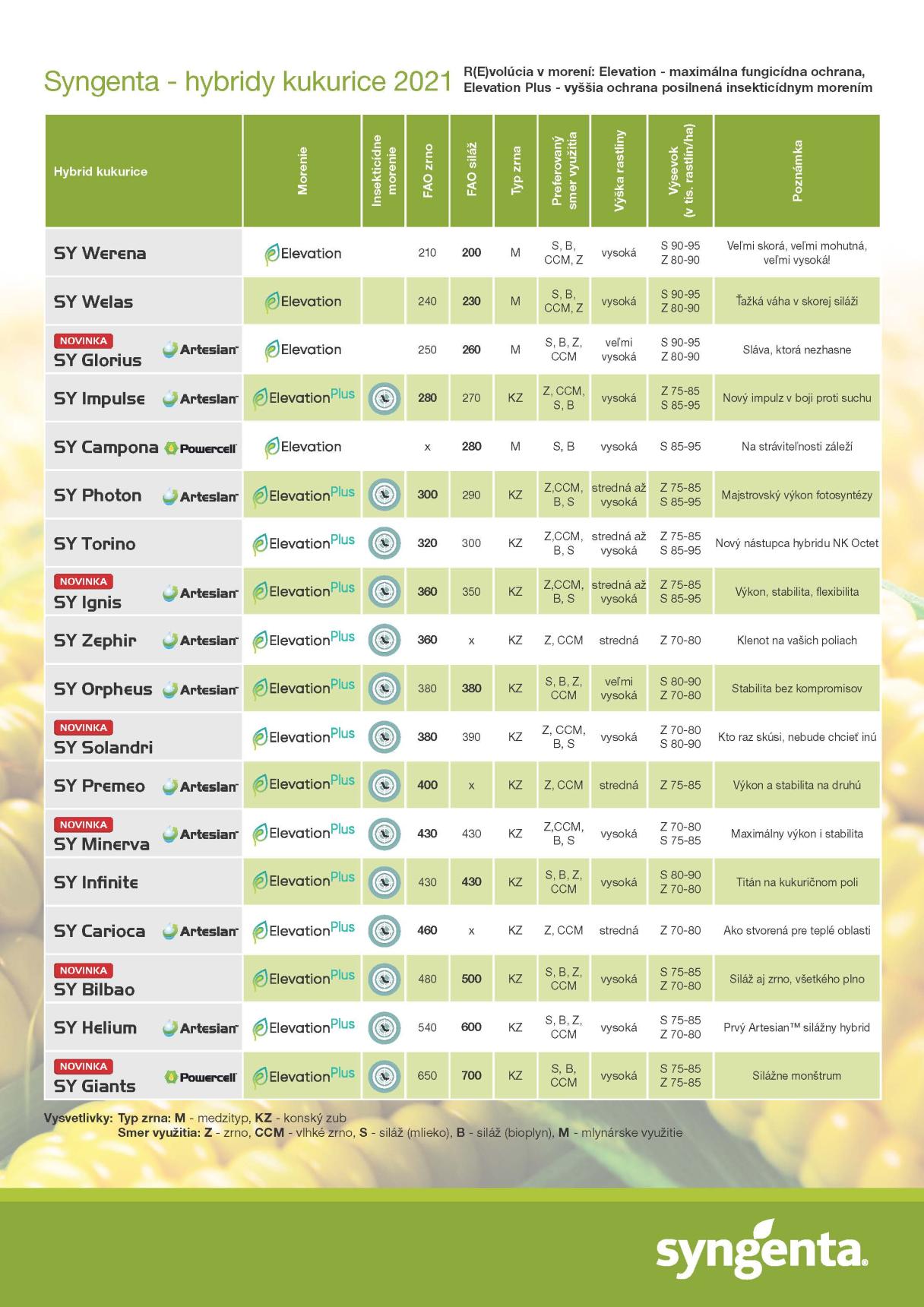 Syngenta - hybridy kukurice 2021

R(E)volúcia v morení: Elevation - maximálna fungicídna ochrana, Elevation Plus - vyššia ochrana posilnená insekticídnym morením

| Hybrid kukurice | Morenie | Insekticídne morenie | FAO zrno | FAO siláž | Typ zrna | Preferovaný smer využitia | Výška rastliny | Výsevok (v tis. rastlín/ha) | Poznámka |
|---|---|---|---|---|---|---|---|---|---|
| SY Werena | Elevation | | 210 | 200 | M | S, B, CCM, Z | vysoká | S 90-95 Z 80-90 | Veľmi skorá, veľmi mohutná, veľmi vysoká! |
| SY Welas | Elevation | | 240 | 230 | M | S, B, CCM, Z | vysoká | S 90-95 Z 80-90 | Ťažká váha v skorej siláži |
| NOVINKA SY Glorius Artesian | Elevation | | 250 | 260 | M | S, B, Z, CCM | veľmi vysoká | S 90-95 Z 80-90 | Sláva, ktorá nezhasne |
| SY Impulse Artesian | ElevationPlus | | 280 | 270 | KZ | Z, CCM, S, B | vysoká | Z 75-85 S 85-95 | Nový impulz v boji proti suchu |
| SY Campona Powercell | Elevation | | x | 280 | M | S, B | vysoká | S 85-95 | Na stráviteľnosti záleží |
| SY Photon Artesian | ElevationPlus | | 300 | 290 | KZ | Z,CCM, B, S | stredná až vysoká | Z 75-85 S 85-95 | Majstrovský výkon fotosyntézy |
| SY Torino | ElevationPlus | | 320 | 300 | KZ | Z,CCM, B, S | stredná až vysoká | Z 75-85 S 85-95 | Nový nástupca hybridu NK Octet |
| NOVINKA SY Ignis Artesian | ElevationPlus | | 360 | 350 | KZ | Z,CCM, B, S | stredná až vysoká | Z 75-85 S 85-95 | Výkon, stabilita, flexibilita |
| SY Zephir Artesian | ElevationPlus | | 360 | x | KZ | Z, CCM | stredná | Z 70-80 | Klenot na vašich poliach |
| SY Orpheus Artesian | ElevationPlus | | 380 | 380 | KZ | S, B, Z, CCM | veľmi vysoká | S 80-90 Z 70-80 | Stabilita bez kompromisov |
| NOVINKA SY Solandri | ElevationPlus | | 380 | 390 | KZ | Z, CCM, B, S | vysoká | Z 70-80 S 80-90 | Kto raz skúsi, nebude chcieť inú |
| SY Premeo Artesian | ElevationPlus | | 400 | x | KZ | Z, CCM | stredná | Z 75-85 | Výkon a stabilita na druhú |
| NOVINKA SY Minerva Artesian | ElevationPlus | | 430 | 430 | KZ | Z,CCM, B, S | vysoká | Z 70-80 S 75-85 | Maximálny výkon i stabilita |
| SY Infinite | ElevationPlus | | 430 | 430 | KZ | S, B, Z, CCM | vysoká | S 80-90 Z 70-80 | Titán na kukuričnom poli |
| SY Carioca Artesian | ElevationPlus | | 460 | x | KZ | Z, CCM | stredná | Z 70-80 | Ako stvorená pre teplé oblasti |
| NOVINKA SY Bilbao | ElevationPlus | | 480 | 500 | KZ | S, B, Z, CCM | vysoká | S 75-85 Z 70-80 | Siláž aj zrno, všetkého plno |
| SY Helium Artesian | ElevationPlus | | 540 | 600 | KZ | S, B, Z, CCM | vysoká | S 75-85 Z 70-80 | Prvý Artesian™ silážny hybrid |
| NOVINKA SY Giants Powercell | ElevationPlus | | 650 | 700 | KZ | S, B, CCM | vysoká | S 75-85 Z 75-85 | Silážne monštrum |

Vysvetlivky: Typ zrna: M - medzityp, KZ - konský zub
Smer využitia: Z - zrno, CCM - vlhké zrno, S - siláž (mlieko), B - siláž (bioplyn), M - mlynárske využitie

syngenta.